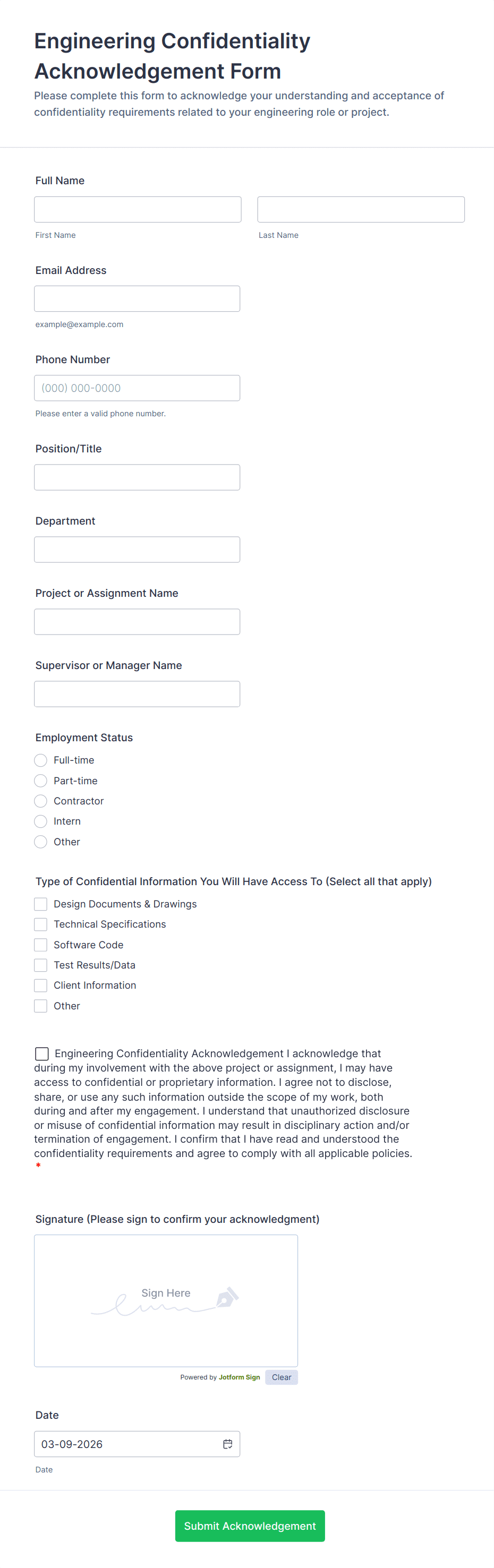 Engineering Confidentiality Acknowledgement Form

Please complete this form to acknowledge your understanding and acceptance of confidentiality requirements related to your engineering role or project.

Full Name

First Name

Last Name

Email Address

example@example.com

Phone Number

(000) 000-0000

Please enter a valid phone number.

Position/Title

Department

Project or Assignment Name

Supervisor or Manager Name

Employment Status

Full-time

Part-time

Contractor

Intern

Other

Type of Confidential Information You Will Have Access To (Select all that apply)

Design Documents & Drawings

Technical Specifications

Software Code

Test Results/Data

Client Information

Other

Engineering Confidentiality Acknowledgement I acknowledge that during my involvement with the above project or assignment, I may have access to confidential or proprietary information. I agree not to disclose, share, or use any such information outside the scope of my work, both during and after my engagement. I understand that unauthorized disclosure or misuse of confidential information may result in disciplinary action and/or termination of engagement. I confirm that I have read and understood the confidentiality requirements and agree to comply with all applicable policies. *

Signature (Please sign to confirm your acknowledgment)

Sign Here

Powered by Jotform Sign

Clear

Date

03-09-2026

Date

Submit Acknowledgement